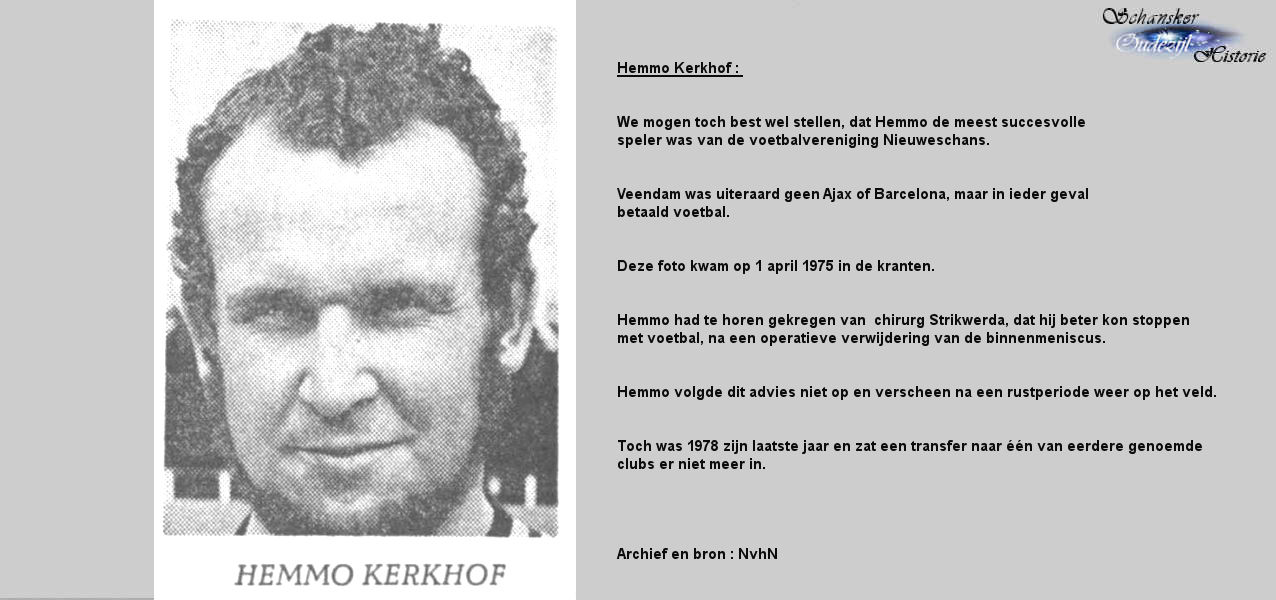 HEMMO KERKHOF

Schansker Oudezijl Historie

Hemmo Kerkhof :

We mogen toch best wel stellen, dat Hemmo de meest succesvolle speler was van de voetbalvereniging Nieuweschans.

Veendam was uiteraard geen Ajax of Barcelona, maar in ieder geval betaald voetbal.

Deze foto kwam op 1 april 1975 in de kranten.

Hemmo had te horen gekregen van chirurg Strikwerda, dat hij beter kon stoppen met voetbal, na een operatieve verwijdering van de binnenmeniscus.

Hemmo volgde dit advies niet op en verscheen na een rustperiode weer op het veld.

Toch was 1978 zijn laatste jaar en zat een transfer naar één van eerdere genoemde clubs er niet meer in.

Archief en bron : NvhN